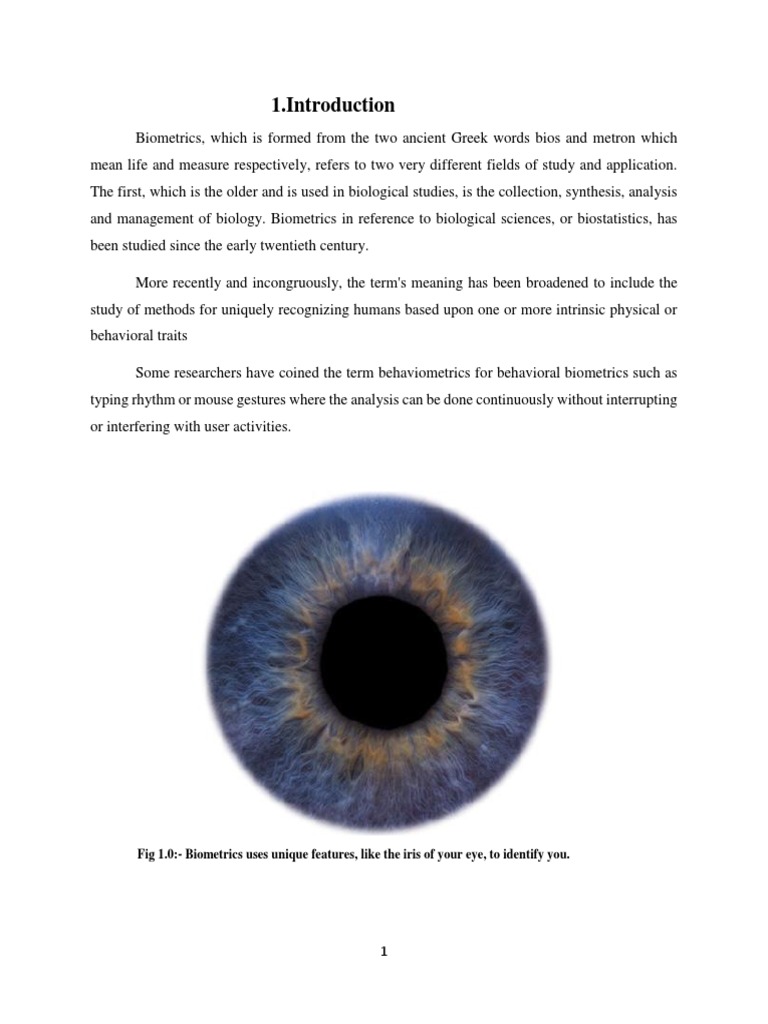 1.Introduction

Biometrics, which is formed from the two ancient Greek words bios and metron which mean life and measure respectively, refers to two very different fields of study and application. The first, which is the older and is used in biological studies, is the collection, synthesis, analysis and management of biology. Biometrics in reference to biological sciences, or biostatistics, has been studied since the early twentieth century.

More recently and incongruously, the term's meaning has been broadened to include the study of methods for uniquely recognizing humans based upon one or more intrinsic physical or behavioral traits

Some researchers have coined the term behaviometrics for behavioral biometrics such as typing rhythm or mouse gestures where the analysis can be done continuously without interrupting or interfering with user activities.

Fig 1.0:- Biometrics uses unique features, like the iris of your eye, to identify you.

1